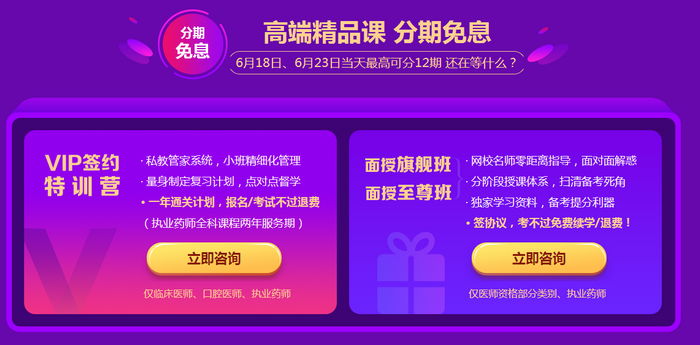 分期免息

高端精品课 分期免息

6月18日、6月23日当天最高可分12期 还在等什么？

VIP签约特训营

· 私教管家系统，小班精细化管理
· 量身制定复习计划，点对点督学
· 一年通关计划，报名/考试不过退费
（执业药师全科课程两年服务期）

立即咨询

仅临床医师、口腔医师、执业药师

面授旗舰班
面授至尊班

· 网校名师零距离指导，面对面解惑
· 分阶段授课体系，扫清备考死角
· 独家学习资料，备考提分利器
· 签协议，考不过免费续学/退费！

立即咨询

仅医师资格部分类别、执业药师